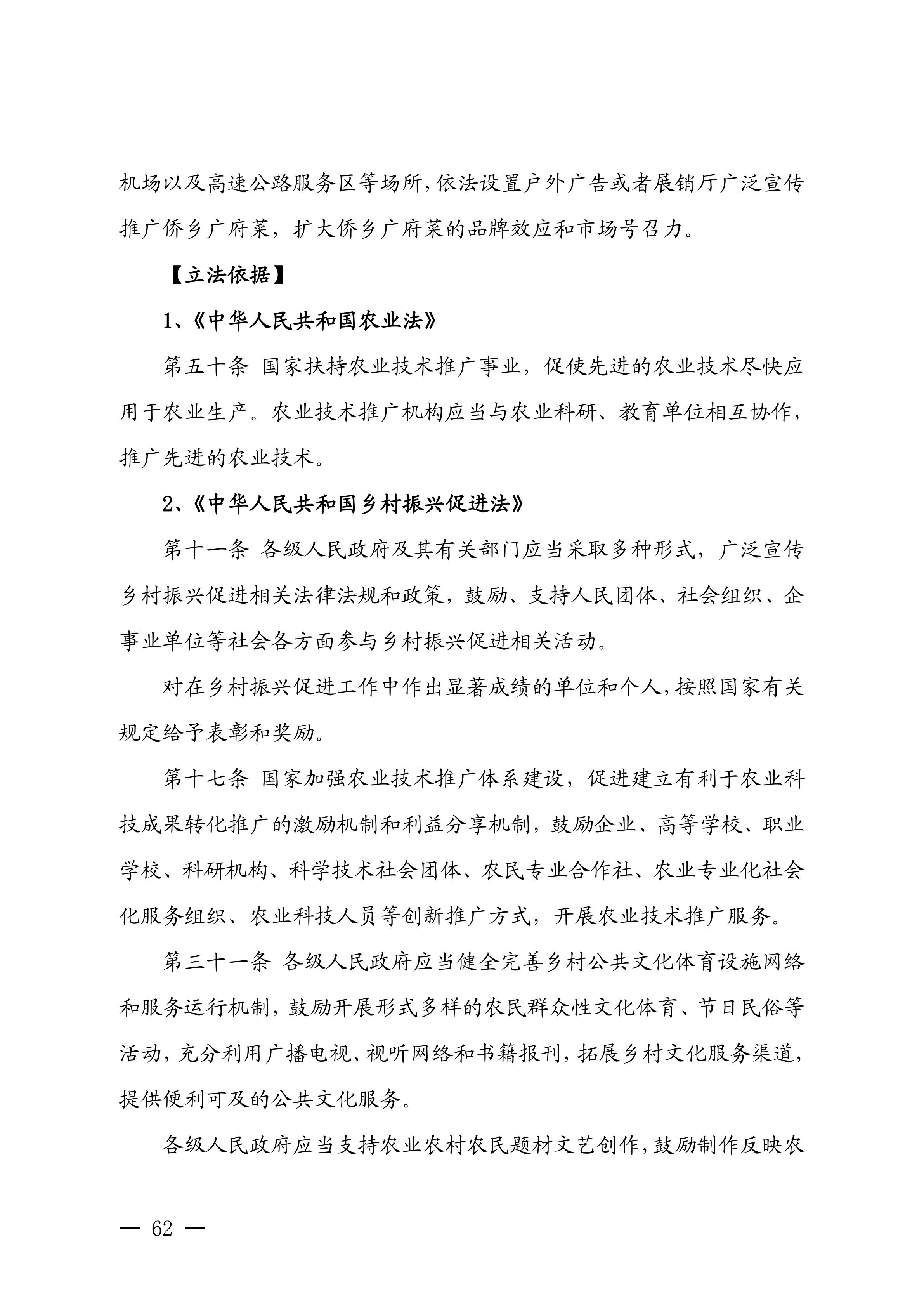 机场以及高速公路服务区等场所,依法设置户外广告或者展销厅广泛宣传推广侨乡广府菜，扩大侨乡广府菜的品牌效应和市场号召力。

【立法依据】

1、《中华人民共和国农业法》

第五十条 国家扶持农业技术推广事业，促使先进的农业技术尽快应用于农业生产。农业技术推广机构应当与农业科研、教育单位相互协作，推广先进的农业技术。

2、《中华人民共和国乡村振兴促进法》

第十一条 各级人民政府及其有关部门应当采取多种形式，广泛宣传乡村振兴促进相关法律法规和政策，鼓励、支持人民团体、社会组织、企事业单位等社会各方面参与乡村振兴促进相关活动。

对在乡村振兴促进工作中作出显著成绩的单位和个人,按照国家有关规定给予表彰和奖励。

第十七条 国家加强农业技术推广体系建设，促进建立有利于农业科技成果转化推广的激励机制和利益分享机制，鼓励企业、高等学校、职业学校、科研机构、科学技术社会团体、农民专业合作社、农业专业化社会化服务组织、农业科技人员等创新推广方式，开展农业技术推广服务。

第三十一条 各级人民政府应当健全完善乡村公共文化体育设施网络和服务运行机制，鼓励开展形式多样的农民群众性文化体育、节日民俗等活动，充分利用广播电视、视听网络和书籍报刊，拓展乡村文化服务渠道，提供便利可及的公共文化服务。

各级人民政府应当支持农业农村农民题材文艺创作，鼓励制作反映农

— 62 —